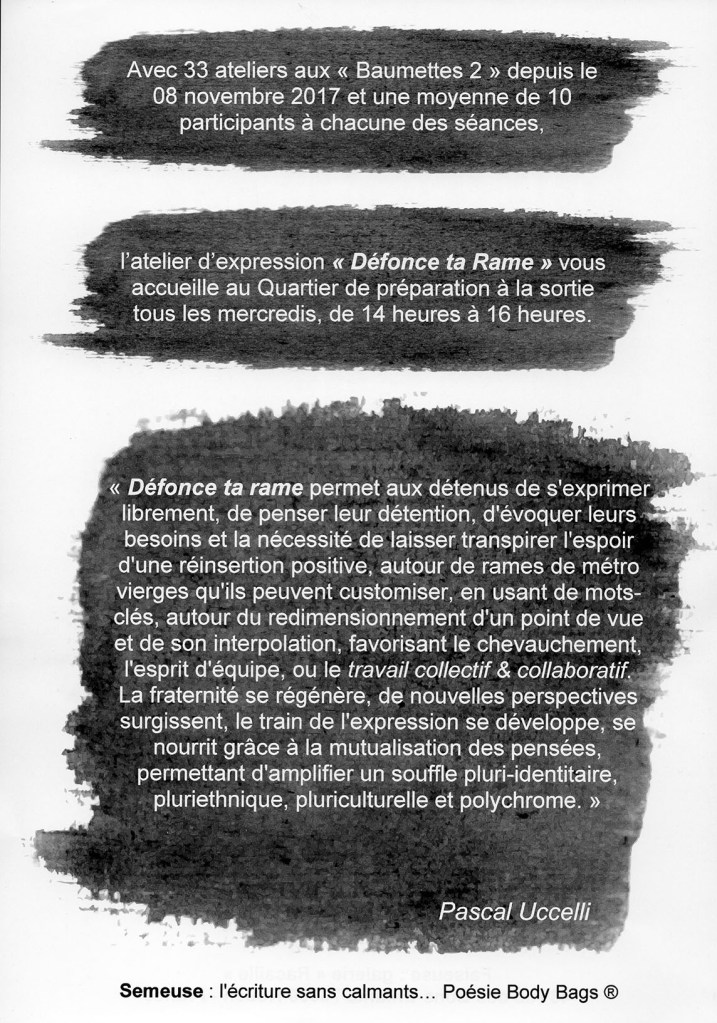 Avec 33 ateliers aux « Baumettes 2 » depuis le 08 novembre 2017 et une moyenne de 10 participants à chacune des séances,

l'atelier d'expression « Défonce ta Rame » vous accueille au Quartier de préparation à la sortie tous les mercredis, de 14 heures à 16 heures.

« Défonce ta rame permet aux détenus de s'exprimer librement, de penser leur détention, d'évoquer leurs besoins et la nécessité de laisser transpirer l'espoir d'une réinsertion positive, autour de rames de métro vierges qu'ils peuvent customiser, en usant de mots-clés, autour du redimensionnement d'un point de vue et de son interpolation, favorisant le chevauchement, l'esprit d'équipe, ou le travail collectif & collaboratif. La fraternité se régénère, de nouvelles perspectives surgissent, le train de l'expression se développe, se nourrit grâce à la mutualisation des pensées, permettant d'amplifier un souffle pluri-identitaire, pluriethnique, pluriculturelle et polychrome. »

Pascal Uccelli

Semeuse : l'écriture sans calmants… Poésie Body Bags ®